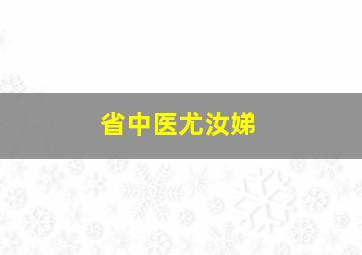 省中医尤汝娣